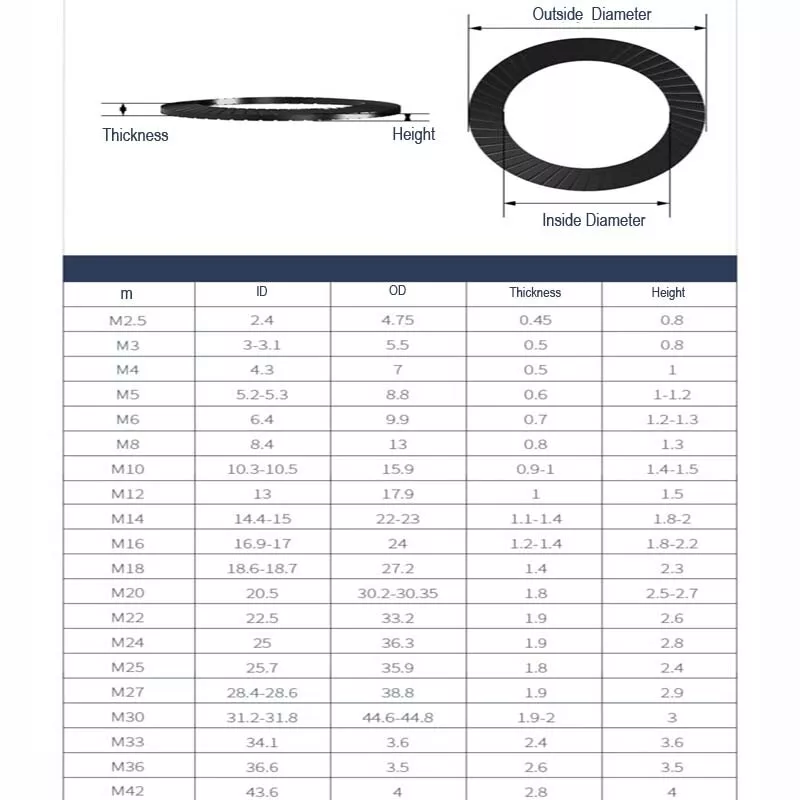 Outside Diameter

Thickness

Height

Inside Diameter

| m | ID | OD | Thickness | Height |
|---|---|---|---|---|
| M2.5 | 2.4 | 4.75 | 0.45 | 0.8 |
| M3 | 3-3.1 | 5.5 | 0.5 | 0.8 |
| M4 | 4.3 | 7 | 0.5 | 1 |
| M5 | 5.2-5.3 | 8.8 | 0.6 | 1-1.2 |
| M6 | 6.4 | 9.9 | 0.7 | 1.2-1.3 |
| M8 | 8.4 | 13 | 0.8 | 1.3 |
| M10 | 10.3-10.5 | 15.9 | 0.9-1 | 1.4-1.5 |
| M12 | 13 | 17.9 | 1 | 1.5 |
| M14 | 14.4-15 | 22-23 | 1.1-1.4 | 1.8-2 |
| M16 | 16.9-17 | 24 | 1.2-1.4 | 1.8-2.2 |
| M18 | 18.6-18.7 | 27.2 | 1.4 | 2.3 |
| M20 | 20.5 | 30.2-30.35 | 1.8 | 2.5-2.7 |
| M22 | 22.5 | 33.2 | 1.9 | 2.6 |
| M24 | 25 | 36.3 | 1.9 | 2.8 |
| M25 | 25.7 | 35.9 | 1.8 | 2.4 |
| M27 | 28.4-28.6 | 38.8 | 1.9 | 2.9 |
| M30 | 31.2-31.8 | 44.6-44.8 | 1.9-2 | 3 |
| M33 | 34.1 | 3.6 | 2.4 | 3.6 |
| M36 | 36.6 | 3.5 | 2.6 | 3.5 |
| M42 | 43.6 | 4 | 2.8 | 4 |